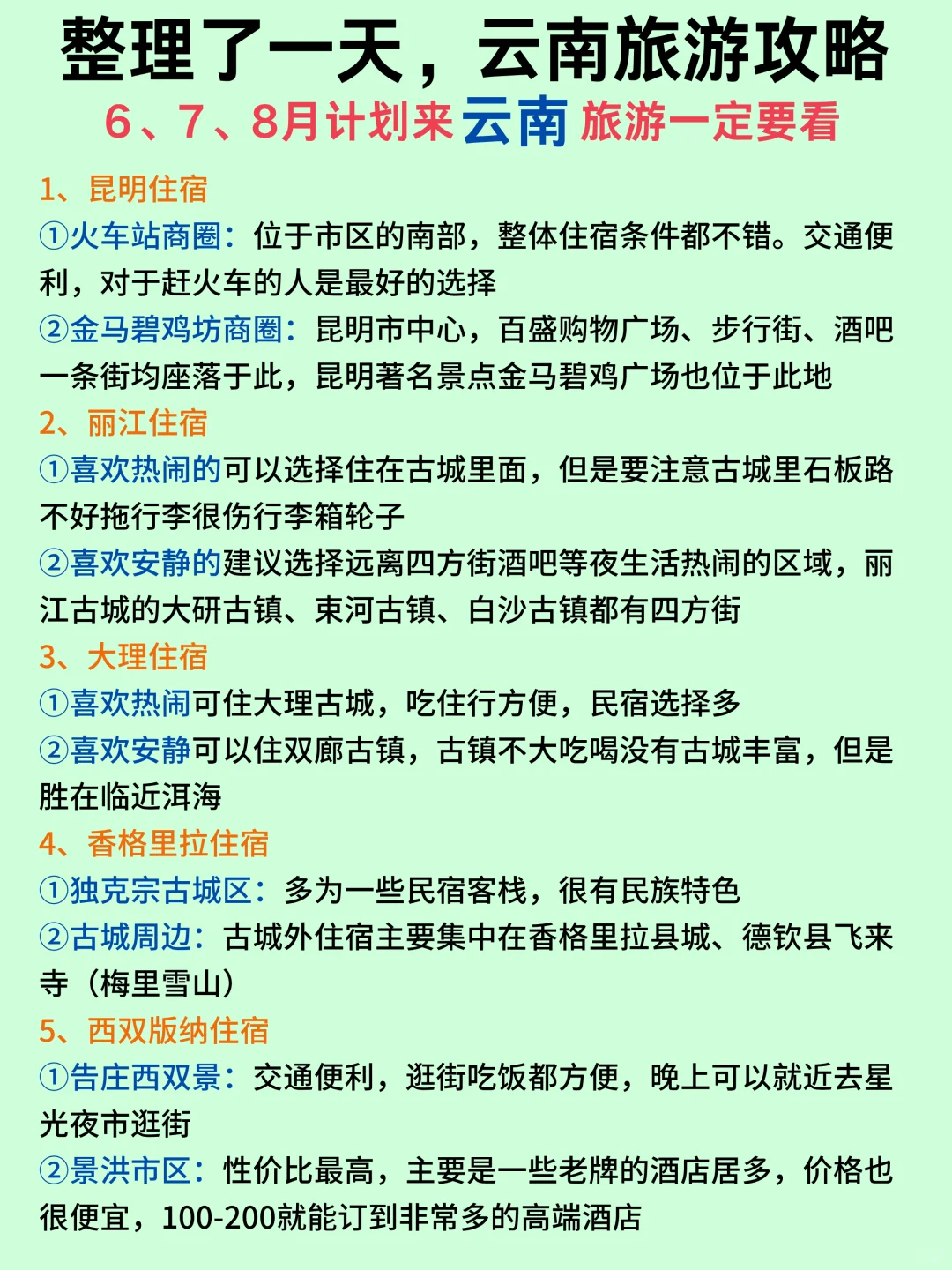 整理了一天，云南旅游攻略
6、7、8月计划来云南旅游一定要看

1、昆明住宿
①火车站商圈：位于市区的南部，整体住宿条件都不错。交通便利，对于赶火车的人是最好的选择
②金马碧鸡坊商圈：昆明市中心，百盛购物广场、步行街、酒吧一条街均座落于此，昆明著名景点金马碧鸡广场也位于此地
2、丽江住宿
①喜欢热闹的可以选择住在古城里面，但是要注意古城里石板路不好拖行李很伤行李箱轮子
②喜欢安静的建议选择远离四方街酒吧等夜生活热闹的区域，丽江古城的大研古镇、束河古镇、白沙古镇都有四方街
3、大理住宿
①喜欢热闹可住大理古城，吃住行方便，民宿选择多
②喜欢安静可以住双廊古镇，古镇不大吃喝没有古城丰富，但是胜在临近洱海
4、香格里拉住宿
①独克宗古城区：多为一些民宿客栈，很有民族特色
②古城周边：古城外住宿主要集中在香格里拉县城、德钦县飞来寺（梅里雪山）
5、西双版纳住宿
①告庄西双景：交通便利，逛街吃饭都方便，晚上可以就近去星光夜市逛街
②景洪市区：性价比最高，主要是一些老牌的酒店居多，价格也很便宜，100-200就能订到非常多的高端酒店